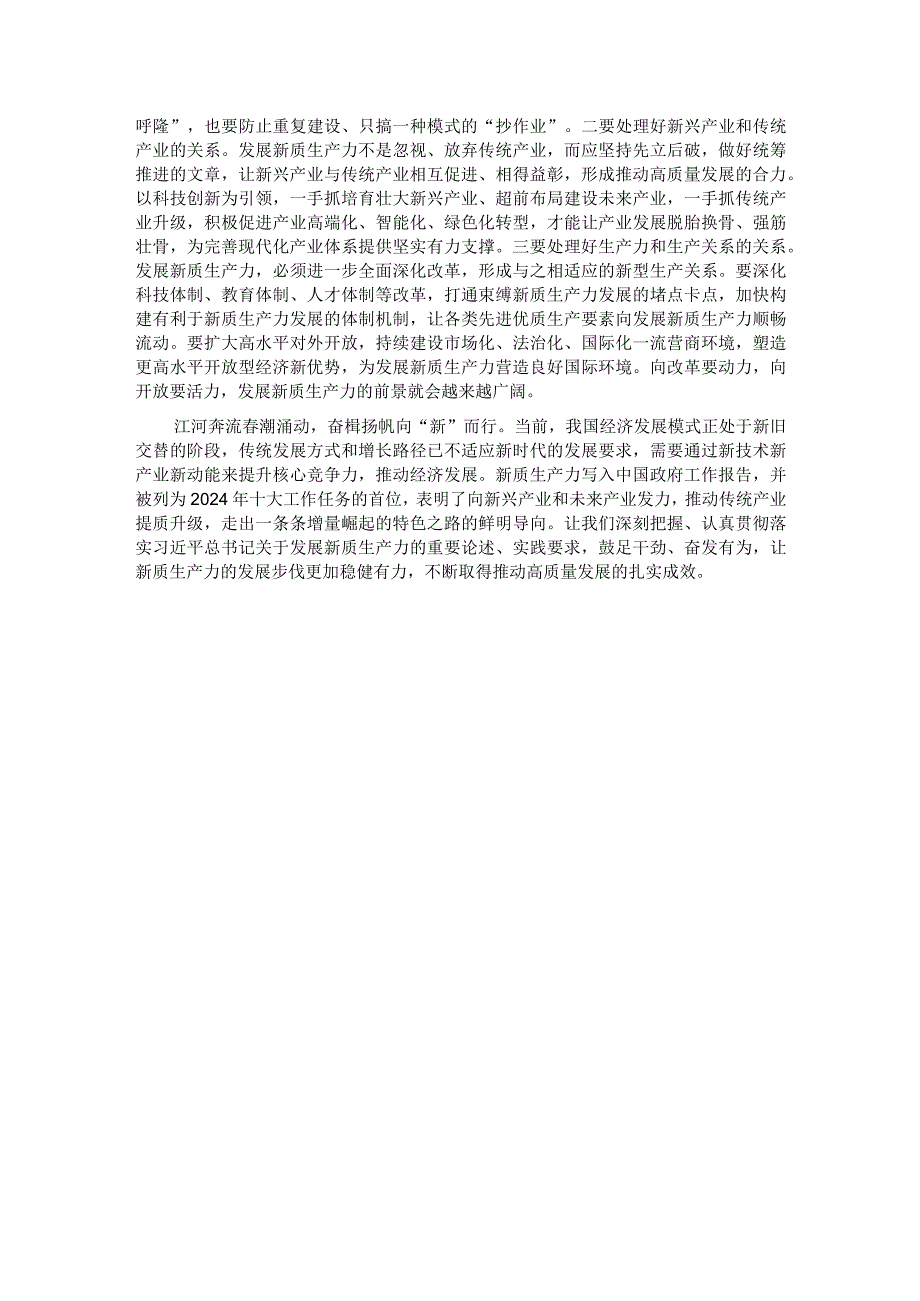 呼隆”，也要防止重复建设、只搞一种模式的“抄作业”。二要处理好新兴产业和传统产业的关系。发展新质生产力不是忽视、放弃传统产业，而应坚持先立后破，做好统筹推进的文章，让新兴产业与传统产业相互促进、相得益彰，形成推动高质量发展的合力。以科技创新为引领，一手抓培育壮大新兴产业、超前布局建设未来产业，一手抓传统产业升级，积极促进产业高端化、智能化、绿色化转型，才能让产业发展脱胎换骨、强筋壮骨，为完善现代化产业体系提供坚实有力支撑。三要处理好生产力和生产关系的关系。发展新质生产力，必须进一步全面深化改革，形成与之相适应的新型生产关系。要深化科技体制、教育体制、人才体制等改革，打通束缚新质生产力发展的堵点卡点，加快构建有利于新质生产力发展的体制机制，让各类先进优质生产要素向发展新质生产力顺畅流动。要扩大高水平对外开放，持续建设市场化、法治化、国际化一流营商环境，塑造更高水平开放型经济新优势，为发展新质生产力营造良好国际环境。向改革要动力，向开放要活力，发展新质生产力的前景就会越来越广阔。

江河奔流春潮涌动，奋楫扬帆向“新”而行。当前，我国经济发展模式正处于新旧交替的阶段，传统发展方式和增长路径已不适应新时代的发展要求，需要通过新技术新产业新动能来提升核心竞争力，推动经济发展。新质生产力写入中国政府工作报告，并被列为2024年十大工作任务的首位，表明了向新兴产业和未来产业发力，推动传统产业提质升级，走出一条条增量崛起的特色之路的鲜明导向。让我们深刻把握、认真贯彻落实习近平总书记关于发展新质生产力的重要论述、实践要求，鼓足干劲、奋发有为，让新质生产力的发展步伐更加稳健有力，不断取得推动高质量发展的扎实成效。